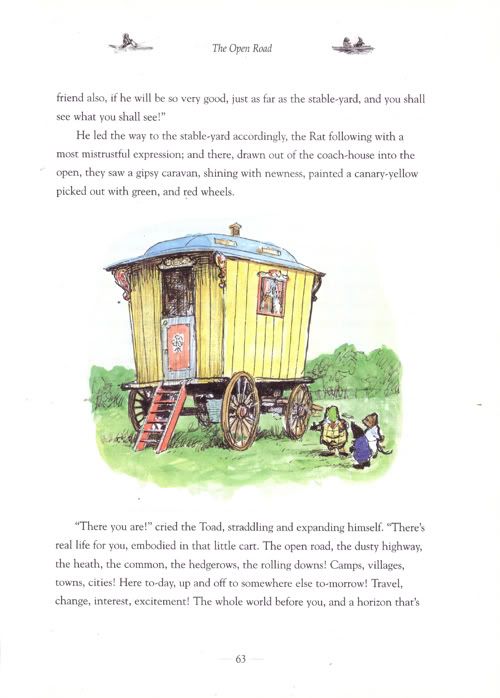 The Open Road

friend also, if he will be so very good, just as far as the stable-yard, and you shall see what you shall see!"

He led the way to the stable-yard accordingly, the Rat following with a most mistrustful expression; and there, drawn out of the coach-house into the open, they saw a gipsy caravan, shining with newness, painted a canary-yellow picked out with green, and red wheels.

"There you are!" cried the Toad, straddling and expanding himself. "There's real life for you, embodied in that little cart. The open road, the dusty highway, the heath, the common, the hedgerows, the rolling downs! Camps, villages, towns, cities! Here to-day, up and off to somewhere else to-morrow! Travel, change, interest, excitement! The whole world before you, and a horizon that's

63